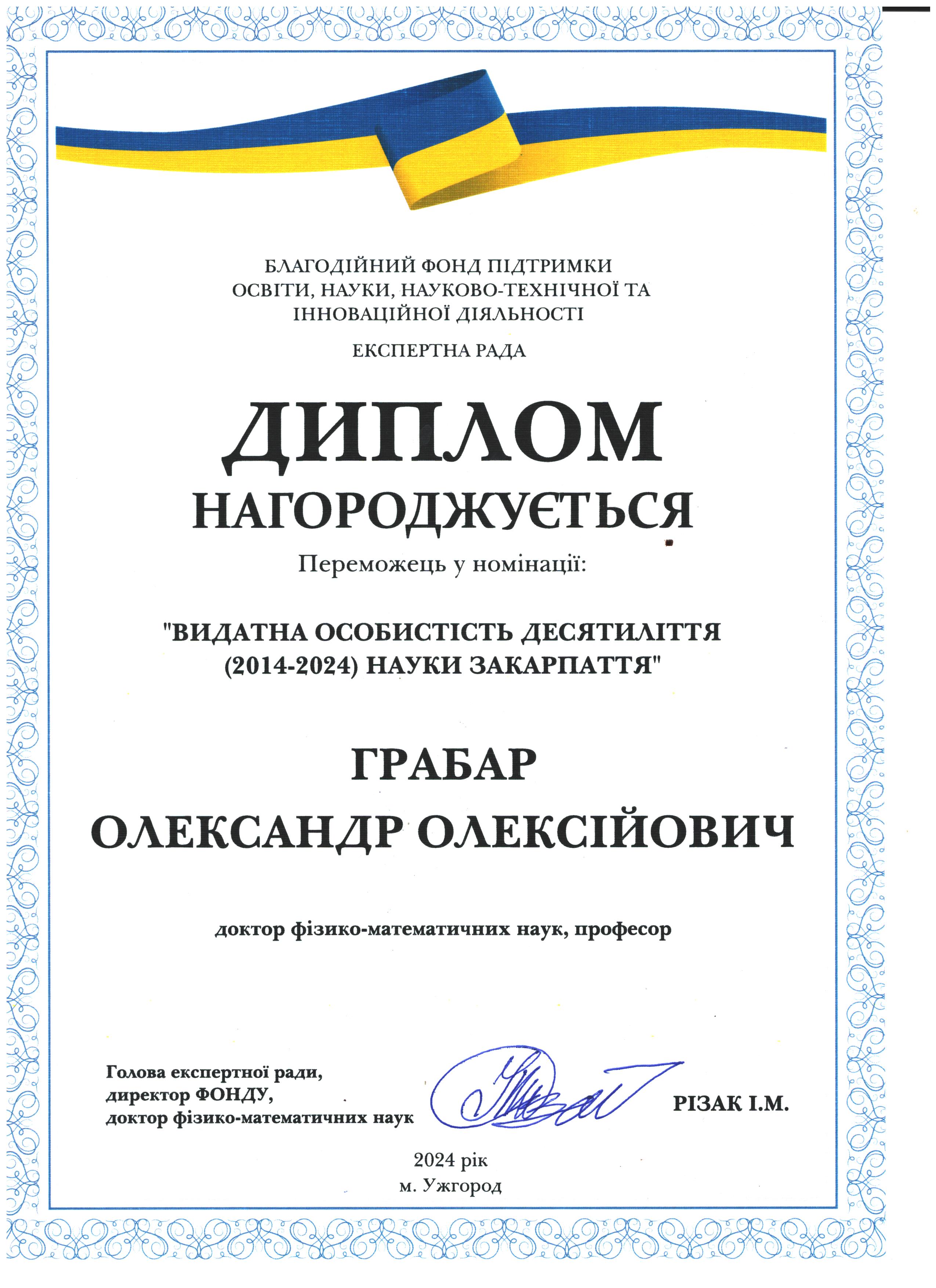 БЛАГОДІЙНИЙ ФОНД ПІДТРИМКИ
ОСВІТИ, НАУКИ, НАУКОВО-ТЕХНІЧНОЇ ТА
ІННОВАЦІЙНОЇ ДІЯЛЬНОСТІ

ЕКСПЕРТНА РАДА

ДИПЛОМ

НАГОРОДЖУЄТЬСЯ

Переможець у номінації:

"ВИДАТНА ОСОБИСТІСТЬ ДЕСЯТИЛІТТЯ (2014-2024) НАУКИ ЗАКАРПАТТЯ"

ГРАБАР
ОЛЕКСАНДР ОЛЕКСІЙОВИЧ

доктор фізико-математичних наук, професор

Голова експертної ради,
директор ФОНДУ,
доктор фізико-математичних наук

РІЗАК І.М.

2024 рік
м. Ужгород